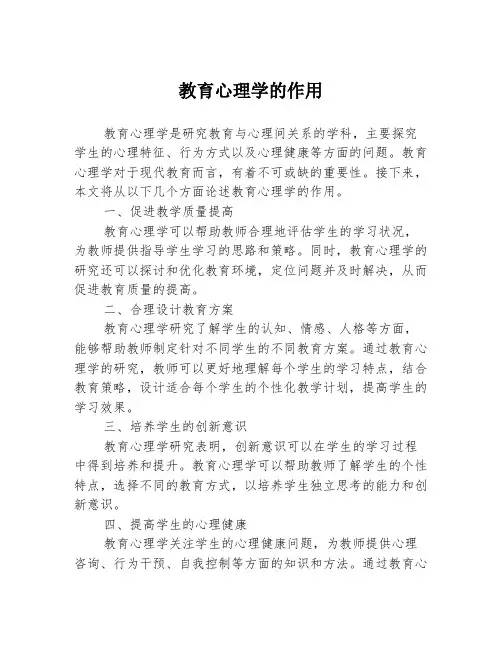 教育心理学的作用

教育心理学是研究教育与心理间关系的学科，主要探究学生的心理特征、行为方式以及心理健康等方面的问题。教育心理学对于现代教育而言，有着不可或缺的重要性。接下来，本文将从以下几个方面论述教育心理学的作用。

一、促进教学质量提高

教育心理学可以帮助教师合理地评估学生的学习状况，为教师提供指导学生学习的思路和策略。同时，教育心理学的研究还可以探讨和优化教育环境，定位问题并及时解决，从而促进教育质量的提高。

二、合理设计教育方案

教育心理学研究了解学生的认知、情感、人格等方面，能够帮助教师制定针对不同学生的不同教育方案。通过教育心理学的研究，教师可以更好地理解每个学生的学习特点，结合教育策略，设计适合每个学生的个性化教学计划，提高学生的学习效果。

三、培养学生的创新意识

教育心理学研究表明，创新意识可以在学生的学习过程中得到培养和提升。教育心理学可以帮助教师了解学生的个性特点，选择不同的教育方式，以培养学生独立思考的能力和创新意识。

四、提高学生的心理健康

教育心理学关注学生的心理健康问题，为教师提供心理咨询、行为干预、自我控制等方面的知识和方法。通过教育心